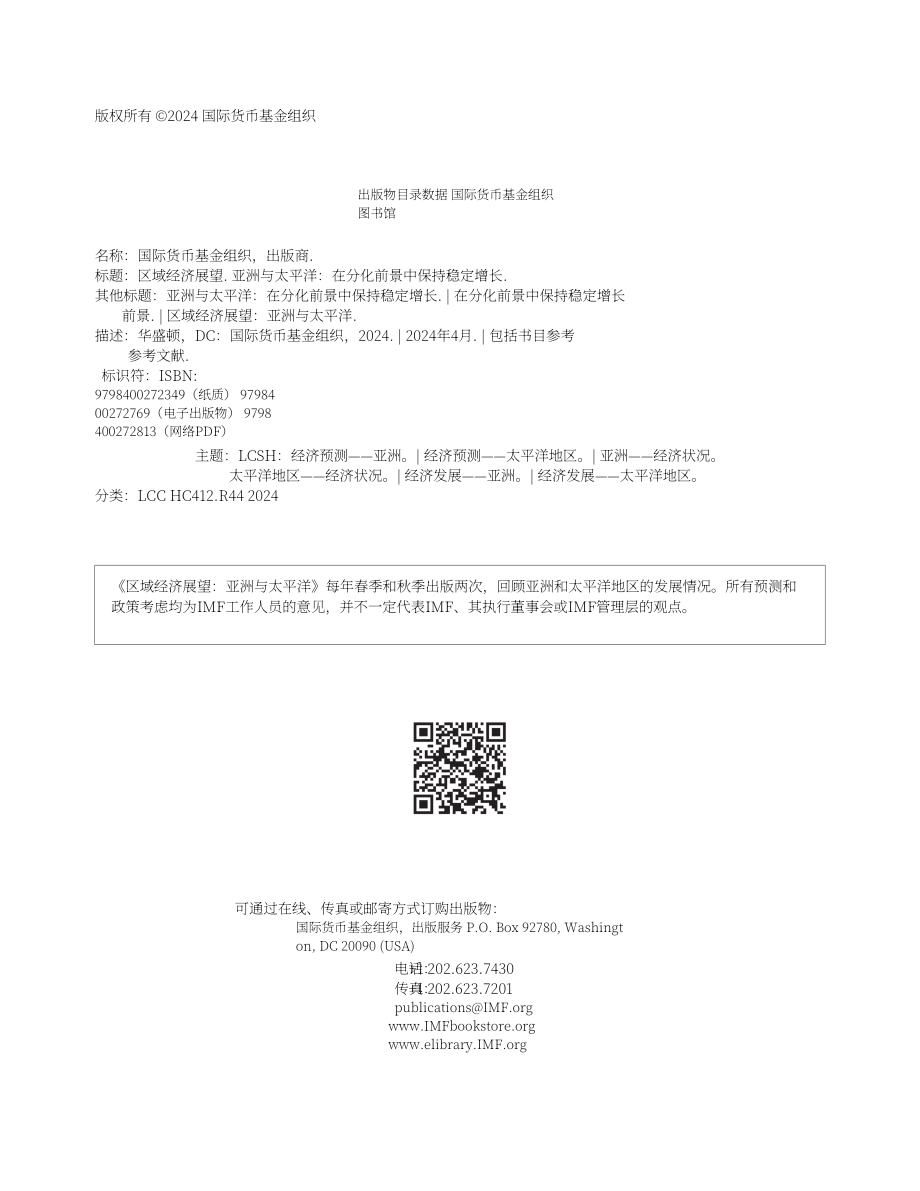 版权所有 ©2024 国际货币基金组织

出版物目录数据 国际货币基金组织
图书馆

名称：国际货币基金组织，出版商.
标题：区域经济展望. 亚洲与太平洋：在分化前景中保持稳定增长.
其他标题：亚洲与太平洋：在分化前景中保持稳定增长. | 在分化前景中保持稳定增长前景. | 区域经济展望：亚洲与太平洋.
描述：华盛顿，DC：国际货币基金组织，2024. | 2024年4月. | 包括书目参考参考文献.
标识符：ISBN:
9798400272349（纸质） 97984
00272769（电子出版物） 9798
400272813（网络PDF）
主题：LCSH：经济预测——亚洲。| 经济预测——太平洋地区。| 亚洲——经济状况。太平洋地区——经济状况。| 经济发展——亚洲。| 经济发展——太平洋地区。
分类：LCC HC412.R44 2024

《区域经济展望：亚洲与太平洋》每年春季和秋季出版两次，回顾亚洲和太平洋地区的发展情况。所有预测和政策考虑均为IMF工作人员的意见，并不一定代表IMF、其执行董事会或IMF管理层的观点。

可通过在线、传真或邮寄方式订购出版物：
国际货币基金组织，出版服务 P.O. Box 92780, Washington, DC 20090 (USA)
电话:202.623.7430
传真:202.623.7201
publications@IMF.org
www.IMFbookstore.org
www.elibrary.IMF.org